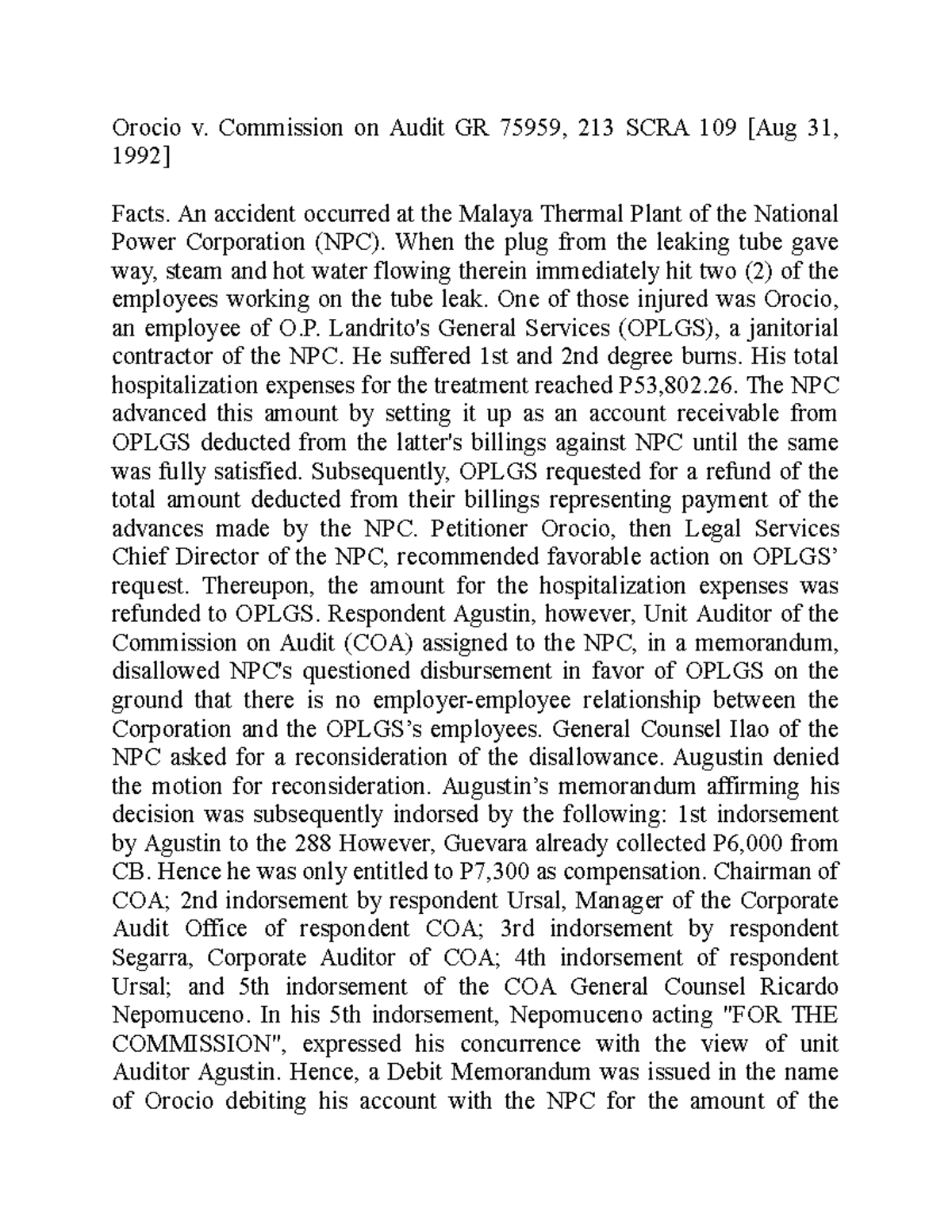 Orocio v. Commission on Audit GR 75959, 213 SCRA 109 [Aug 31, 1992]

Facts. An accident occurred at the Malaya Thermal Plant of the National Power Corporation (NPC). When the plug from the leaking tube gave way, steam and hot water flowing therein immediately hit two (2) of the employees working on the tube leak. One of those injured was Orocio, an employee of O.P. Landrito's General Services (OPLGS), a janitorial contractor of the NPC. He suffered 1st and 2nd degree burns. His total hospitalization expenses for the treatment reached P53,802.26. The NPC advanced this amount by setting it up as an account receivable from OPLGS deducted from the latter's billings against NPC until the same was fully satisfied. Subsequently, OPLGS requested for a refund of the total amount deducted from their billings representing payment of the advances made by the NPC. Petitioner Orocio, then Legal Services Chief Director of the NPC, recommended favorable action on OPLGS' request. Thereupon, the amount for the hospitalization expenses was refunded to OPLGS. Respondent Agustin, however, Unit Auditor of the Commission on Audit (COA) assigned to the NPC, in a memorandum, disallowed NPC's questioned disbursement in favor of OPLGS on the ground that there is no employer-employee relationship between the Corporation and the OPLGS's employees. General Counsel Ilao of the NPC asked for a reconsideration of the disallowance. Augustin denied the motion for reconsideration. Augustin's memorandum affirming his decision was subsequently indorsed by the following: 1st indorsement by Agustin to the 288 However, Guevara already collected P6,000 from CB. Hence he was only entitled to P7,300 as compensation. Chairman of COA; 2nd indorsement by respondent Ursal, Manager of the Corporate Audit Office of respondent COA; 3rd indorsement by respondent Segarra, Corporate Auditor of COA; 4th indorsement of respondent Ursal; and 5th indorsement of the COA General Counsel Ricardo Nepomuceno. In his 5th indorsement, Nepomuceno acting "FOR THE COMMISSION", expressed his concurrence with the view of unit Auditor Agustin. Hence, a Debit Memorandum was issued in the name of Orocio debiting his account with the NPC for the amount of the